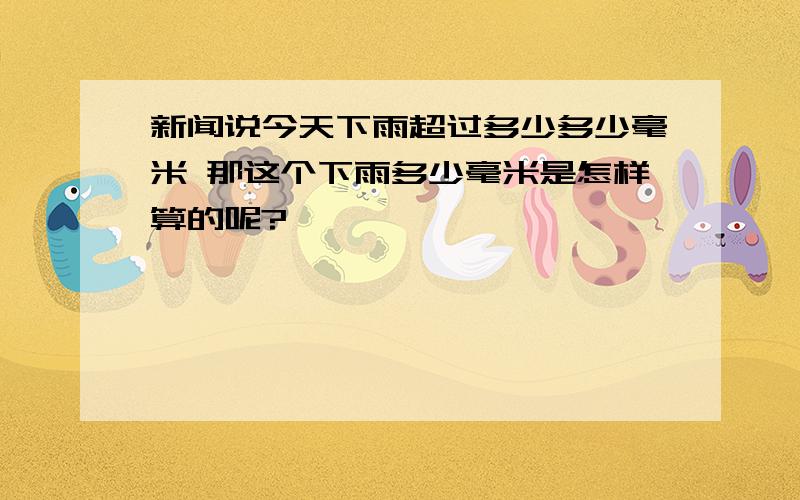 新闻说今天下雨超过多少多少毫米 那这个下雨多少毫米是怎样算的呢?